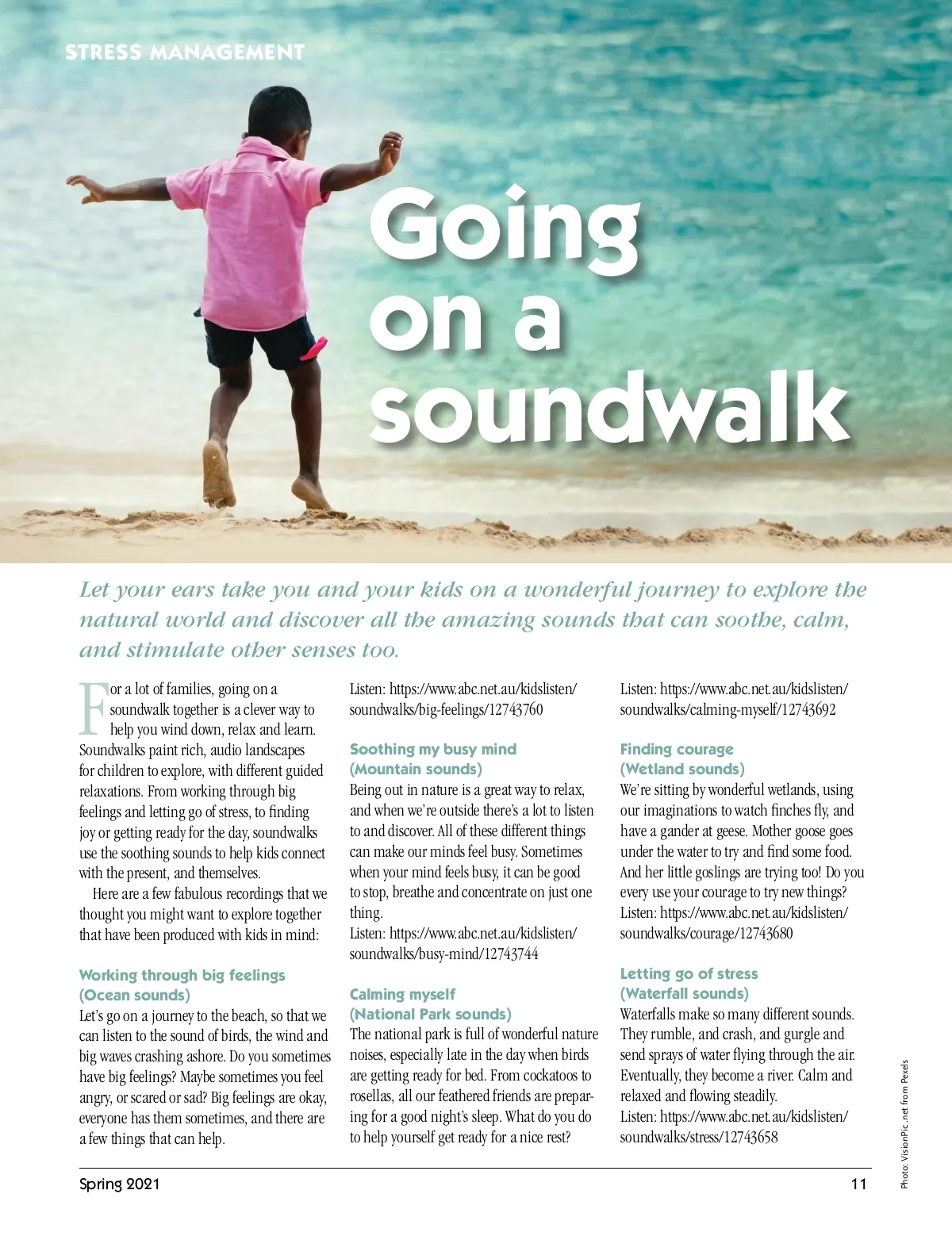 STRESS MANAGEMENT

Going on a soundwalk

Let your ears take you and your kids on a wonderful journey to explore the natural world and discover all the amazing sounds that can soothe, calm, and stimulate other senses too.

For a lot of families, going on a soundwalk together is a clever way to help you wind down, relax and learn. Soundwalks paint rich, audio landscapes for children to explore, with different guided relaxations. From working through big feelings and letting go of stress, to finding joy or getting ready for the day, soundwalks use the soothing sounds to help kids connect with the present, and themselves.

Here are a few fabulous recordings that we thought you might want to explore together that have been produced with kids in mind:

Working through big feelings (Ocean sounds)
Let's go on a journey to the beach, so that we can listen to the sound of birds, the wind and big waves crashing ashore. Do you sometimes have big feelings? Maybe sometimes you feel angry, or scared or sad? Big feelings are okay, everyone has them sometimes, and there are a few things that can help.
Listen: https://www.abc.net.au/kidslisten/soundwalks/big-feelings/12743760

Soothing my busy mind (Mountain sounds)
Being out in nature is a great way to relax, and when we're outside there's a lot to listen to and discover. All of these different things can make our minds feel busy. Sometimes when your mind feels busy, it can be good to stop, breathe and concentrate on just one thing.
Listen: https://www.abc.net.au/kidslisten/soundwalks/busy-mind/12743744

Calming myself (National Park sounds)
The national park is full of wonderful nature noises, especially late in the day when birds are getting ready for bed. From cockatoos to rosellas, all our feathered friends are preparing for a good night's sleep. What do you do to help yourself get ready for a nice rest?
Listen: https://www.abc.net.au/kidslisten/soundwalks/calming-myself/12743692

Finding courage (Wetland sounds)
We're sitting by wonderful wetlands, using our imaginations to watch finches fly, and have a gander at geese. Mother goose goes under the water to try and find some food. And her little goslings are trying too! Do you every use your courage to try new things?
Listen: https://www.abc.net.au/kidslisten/soundwalks/courage/12743680

Letting go of stress (Waterfall sounds)
Waterfalls make so many different sounds. They rumble, and crash, and gurgle and send sprays of water flying through the air. Eventually, they become a river. Calm and relaxed and flowing steadily.
Listen: https://www.abc.net.au/kidslisten/soundwalks/stress/12743658

Photo: VisionPic .net from Pexels

Spring 2021 11